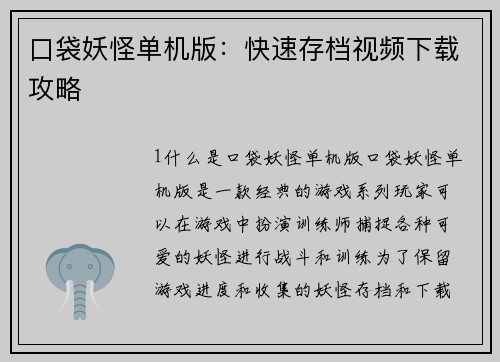 口袋妖怪单机版：快速存档视频下载攻略

1什么是口袋妖怪单机版口袋妖怪单机版是一款经典的游戏系列玩家可以在游戏中扮演训练师捕捉各种可爱的妖怪进行战斗和训练为了保留游戏进度和收集的妖怪存档和下载